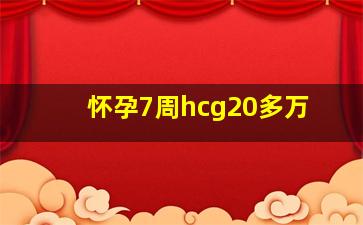 怀孕7周hcg20多万